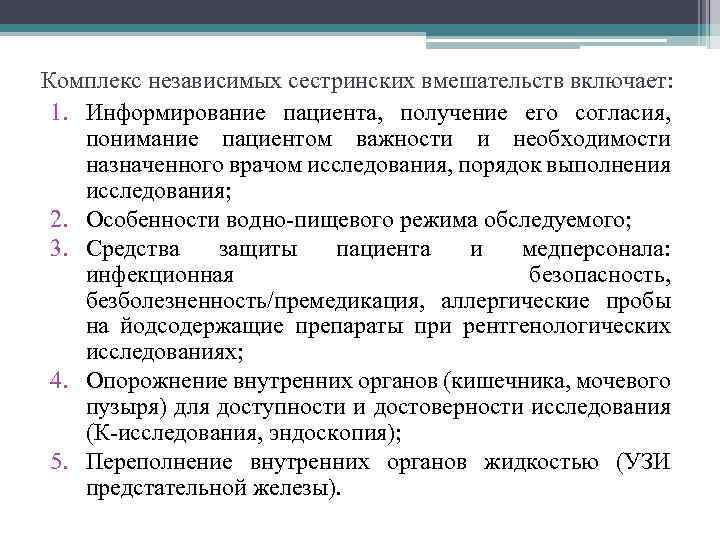 Комплекс независимых сестринских вмешательств включает:

1. Информирование пациента, получение его согласия, понимание пациентом важности и необходимости назначенного врачом исследования, порядок выполнения исследования;
2. Особенности водно-пищевого режима обследуемого;
3. Средства защиты пациента и медперсонала: инфекционная безопасность, безболезненность/премедикация, аллергические пробы на йодсодержащие препараты при рентгенологических исследованиях;
4. Опорожнение внутренних органов (кишечника, мочевого пузыря) для доступности и достоверности исследования (К-исследования, эндоскопия);
5. Переполнение внутренних органов жидкостью (УЗИ предстательной железы).